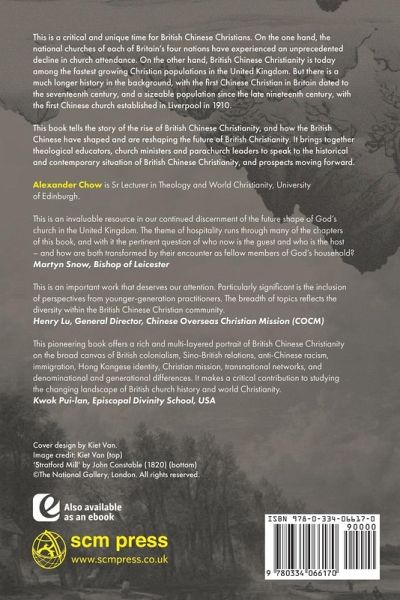 This is a critical and unique time for British Chinese Christians. On the one hand, the national churches of each of Britain's four nations have experienced an unprecedented decline in church attendance. On the other hand, British Chinese Christianity is today among the fastest growing Christian populations in the United Kingdom. But there is a much longer history in the background, with the first Chinese Christian in Britain dated to the seventeenth century, and a sizeable population since the late nineteenth century, with the first Chinese church established in Liverpool in 1910.

This book tells the story of the rise of British Chinese Christianity, and how the British Chinese have shaped and are reshaping the future of British Christianity. It brings together theological educators, church ministers and parachurch leaders to speak to the historical and contemporary situation of British Chinese Christianity, and prospects moving forward.

Alexander Chow is Sr Lecturer in Theology and World Christianity, University of Edinburgh.

This is an invaluable resource in our continued discernment of the future shape of God's church in the United Kingdom. The theme of hospitality runs through many of the chapters of this book, and with it the pertinent question of who now is the guest and who is the host – and how are both transformed by their encounter as fellow members of God's household?
Martyn Snow, Bishop of Leicester

This is an important work that deserves our attention. Particularly significant is the inclusion of perspectives from younger-generation practitioners. The breadth of topics reflects the diversity within the British Chinese Christian community.
Henry Lu, General Director, Chinese Overseas Christian Mission (COCM)

This pioneering book offers a rich and multi-layered portrait of British Chinese Christianity on the broad canvas of British colonialism, Sino-British relations, anti-Chinese racism, immigration, Hong Kongese identity, Christian mission, transnational networks, and denominational and generational differences. It makes a critical contribution to studying the changing landscape of British church history and world Christianity.
Kwok Pui-lan, Episcopal Divinity School, USA

Cover design by Kiet Van.
Image credit: Kiet Van (top)
'Stratford Mill' by John Constable (1820) (bottom)
©The National Gallery, London. All rights reserved.

Also available as an ebook

scm press
www.scmpress.co.uk

ISBN 978-0-334-06617-0
90000
9 780334 066170